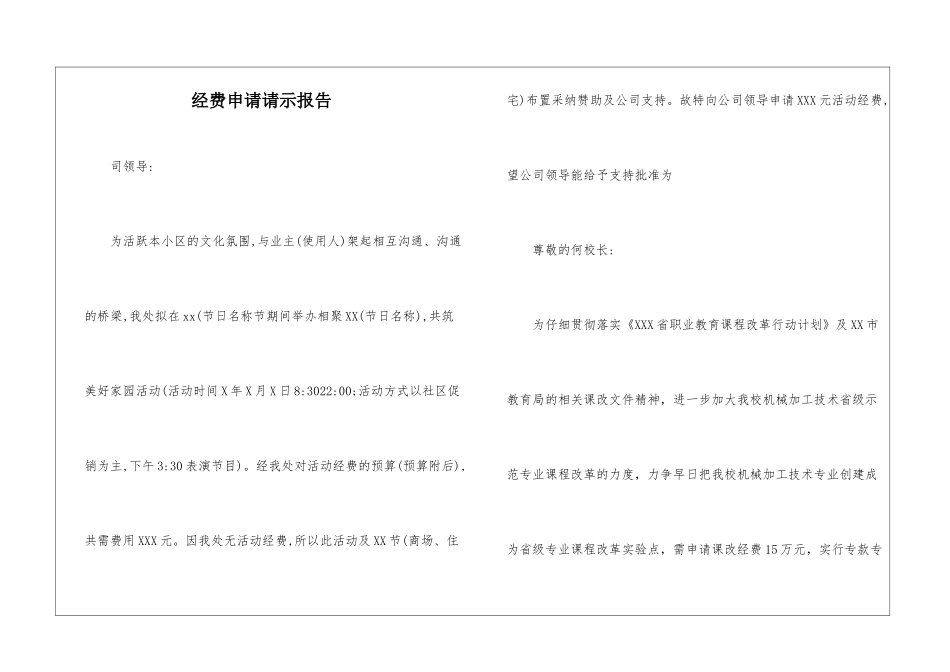 经费申请请示报告

司领导:

为活跃本小区的文化氛围,与业主(使用人)架起相互沟通、沟通的桥梁,我处拟在xx(节日名称节期间举办相聚XX(节日名称),共筑美好家园活动(活动时间X年X月X日8:3022:00;活动方式以社区促销为主,下午3:30表演节目)。经我处对活动经费的预算(预算附后),共需费用XXX元。因我处无活动经费,所以此活动及XX节(商场、住宅)布置采纳赞助及公司支持。故特向公司领导申请XXX元活动经费,望公司领导能给予支持批准为

尊敬的何校长:

为仔细贯彻落实《XXX省职业教育课程改革行动计划》及XX市教育局的相关课改文件精神,进一步加大我校机械加工技术省级示范专业课程改革的力度,力争早日把我校机械加工技术专业创建成为省级专业课程改革实验点,需申请课改经费15万元,实行专款专